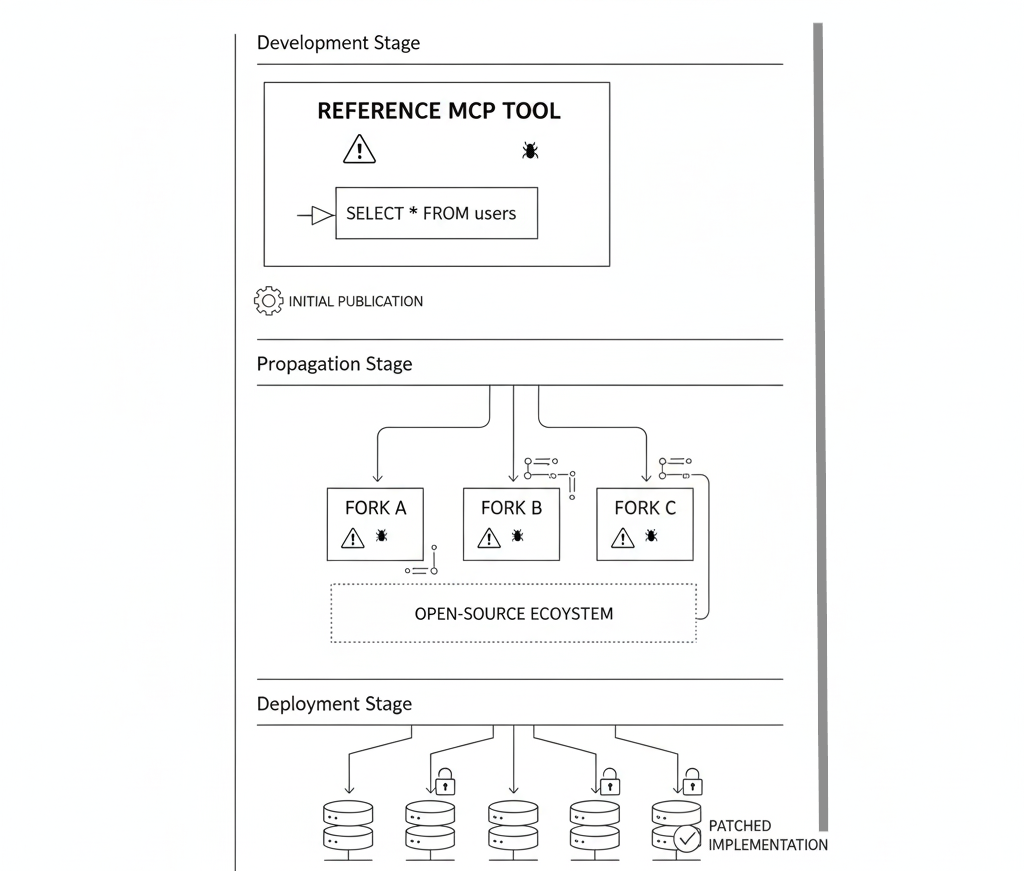 Development Stage

REFERENCE MCP TOOL

SELECT * FROM users

INITIAL PUBLICATION

Propagation Stage

FORK A

FORK B

FORK C

OPEN-SOURCE ECOYSTEM

Deployment Stage

PATCHED IMPLEMENTATION